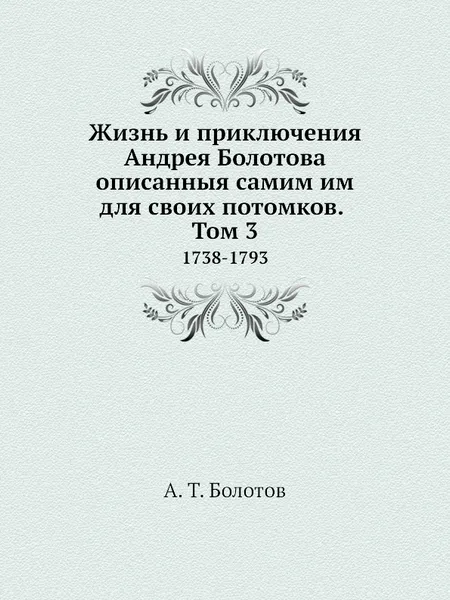 Жизнь и приключения Андрея Болотова описанныя самим им для своих потомков. Том 3

1738-1793

А. Т. Болотов